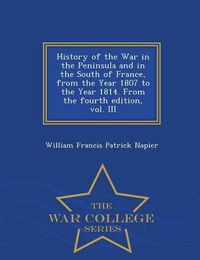 History of the War in the Peninsula and in the South of France, from the Year 1807 to the Year 1814. From the fourth edition, vol. III

William Francis Patrick Napier

THE
WAR COLLEGE
SERIES